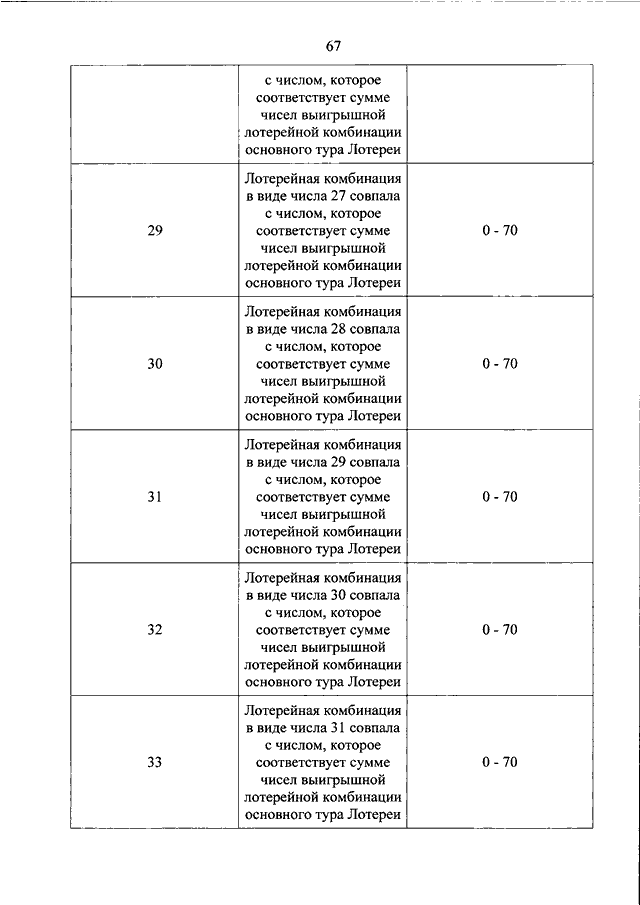 67

| | | |
|---|---|---|
| | с числом, которое соответствует сумме чисел выигрышной лотерейной комбинации основного тура Лотереи | |
| 29 | Лотерейная комбинация в виде числа 27 совпала с числом, которое соответствует сумме чисел выигрышной лотерейной комбинации основного тура Лотереи | 0 - 70 |
| 30 | Лотерейная комбинация в виде числа 28 совпала с числом, которое соответствует сумме чисел выигрышной лотерейной комбинации основного тура Лотереи | 0 - 70 |
| 31 | Лотерейная комбинация в виде числа 29 совпала с числом, которое соответствует сумме чисел выигрышной лотерейной комбинации основного тура Лотереи | 0 - 70 |
| 32 | Лотерейная комбинация в виде числа 30 совпала с числом, которое соответствует сумме чисел выигрышной лотерейной комбинации основного тура Лотереи | 0 - 70 |
| 33 | Лотерейная комбинация в виде числа 31 совпала с числом, которое соответствует сумме чисел выигрышной лотерейной комбинации основного тура Лотереи | 0 - 70 |